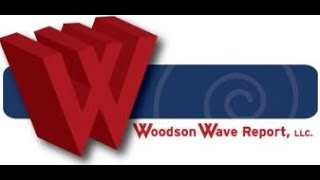 W
Woodson Wave Report, LLC.